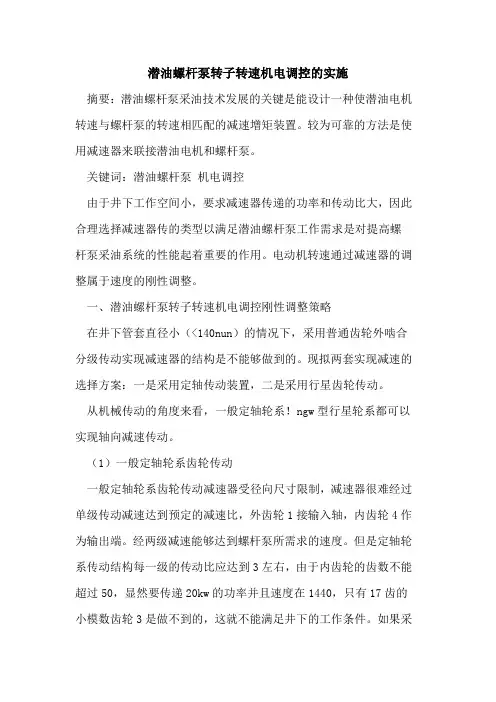 潜油螺杆泵转子转速机电调控的实施

摘要：潜油螺杆泵采油技术发展的关键是能设计一种使潜油电机转速与螺杆泵的转速相匹配的减速增矩装置。较为可靠的方法是使用减速器来联接潜油电机和螺杆泵。

关键词：潜油螺杆泵 机电调控

由于井下工作空间小，要求减速器传递的功率和传动比大，因此合理选择减速器传的类型以满足潜油螺杆泵工作需求是对提高螺杆泵采油系统的性能起着重要的作用。电动机转速通过减速器的调整属于速度的刚性调整。

一、潜油螺杆泵转子转速机电调控刚性调整策略

在井下管套直径小（<140nun）的情况下，采用普通齿轮外啮合分级传动实现减速器的结构是不能够做到的。现拟两套实现减速的选择方案：一是采用定轴传动装置，二是采用行星齿轮传动。

从机械传动的角度来看，一般定轴轮系！ngw 型行星轮系都可以实现轴向减速传动。

（1）一般定轴轮系齿轮传动

一般定轴轮系齿轮传动减速器受径向尺寸限制，减速器很难经过单级传动减速达到预定的减速比，外齿轮 1 接输入轴，内齿轮 4 作为输出端。经两级减速能够达到螺杆泵所需求的速度。但是定轴轮系传动结构每一级的传动比应达到 3 左右，由于内齿轮的齿数不能超过 50，显然要传递 20kw 的功率并且速度在 1440，只有 17 齿的小模数齿轮 3 是做不到的，这就不能满足井下的工作条件。如果采